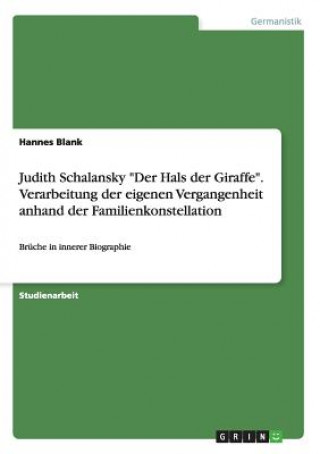 Germanistik

Hannes Blank

Judith Schalansky "Der Hals der Giraffe". Verarbeitung der eigenen Vergangenheit anhand der Familienkonstellation

Brüche in innerer Biographie

Studienarbeit

GRIN